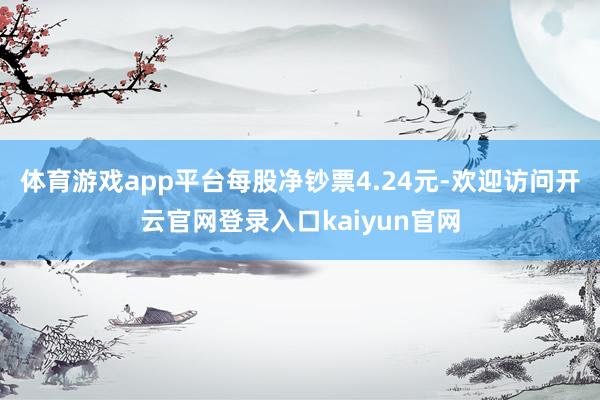 体育游戏app平台每股净钞票4.24元-欢迎访问开云官网登录入口kaiyun官网